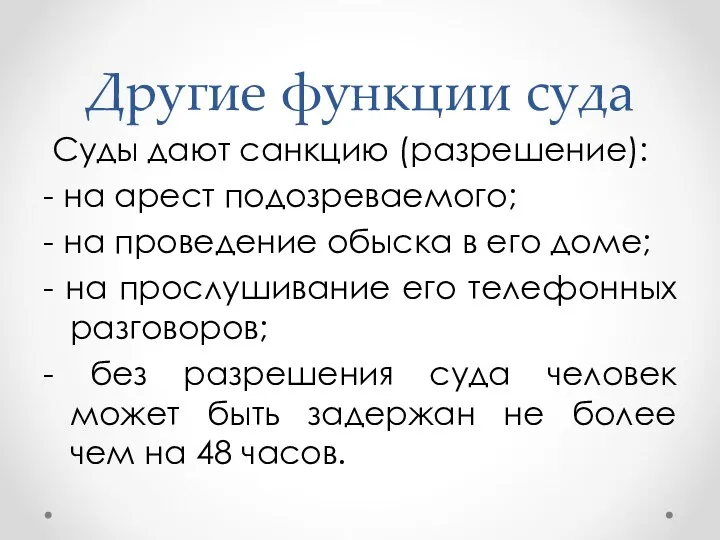 Другие функции суда

Суды дают санкцию (разрешение):
- на арест подозреваемого;
- на проведение обыска в его доме;
- на прослушивание его телефонных разговоров;
- без разрешения суда человек может быть задержан не более чем на 48 часов.